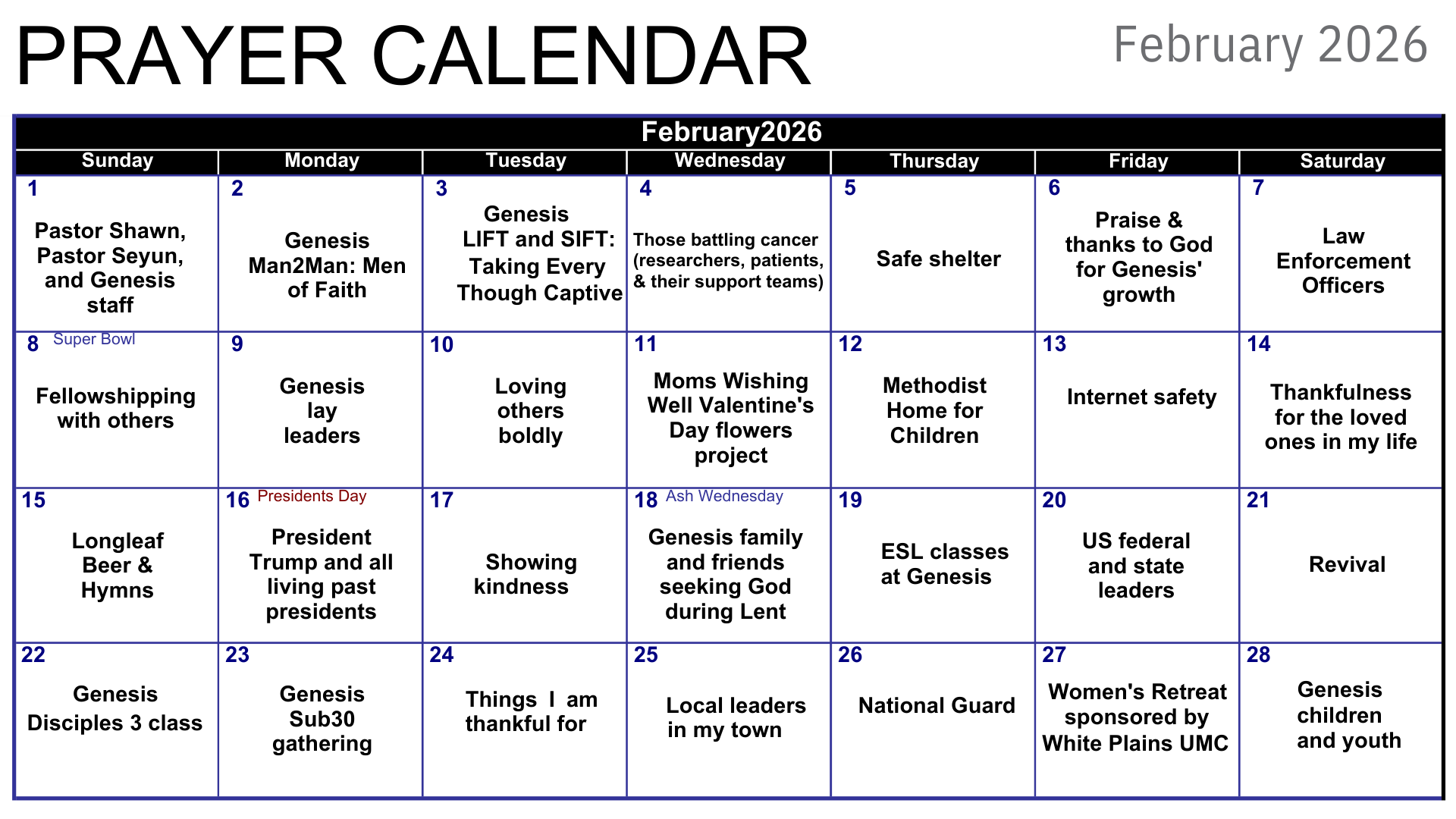 PRAYER CALENDAR

February 2026

February2026

| Sunday | Monday | Tuesday | Wednesday | Thursday | Friday | Saturday |
|---|---|---|---|---|---|---|
| 1 Pastor Shawn, Pastor Seyun, and Genesis staff | 2 Genesis Man2Man: Men of Faith | 3 Genesis LIFT and SIFT: Taking Every Though Captive | 4 Those battling cancer (researchers, patients, & their support teams) | 5 Safe shelter | 6 Praise & thanks to God for Genesis' growth | 7 Law Enforcement Officers |
| 8 Super Bowl Fellowshipping with others | 9 Genesis lay leaders | 10 Loving others boldly | 11 Moms Wishing Well Valentine's Day flowers project | 12 Methodist Home for Children | 13 Internet safety | 14 Thankfulness for the loved ones in my life |
| 15 Longleaf Beer & Hymns | 16 Presidents Day President Trump and all living past presidents | 17 Showing kindness | 18 Ash Wednesday Genesis family and friends seeking God during Lent | 19 ESL classes at Genesis | 20 US federal and state leaders | 21 Revival |
| 22 Genesis Disciples 3 class | 23 Genesis Sub30 gathering | 24 Things I am thankful for | 25 Local leaders in my town | 26 National Guard | 27 Women's Retreat sponsored by White Plains UMC | 28 Genesis children and youth |